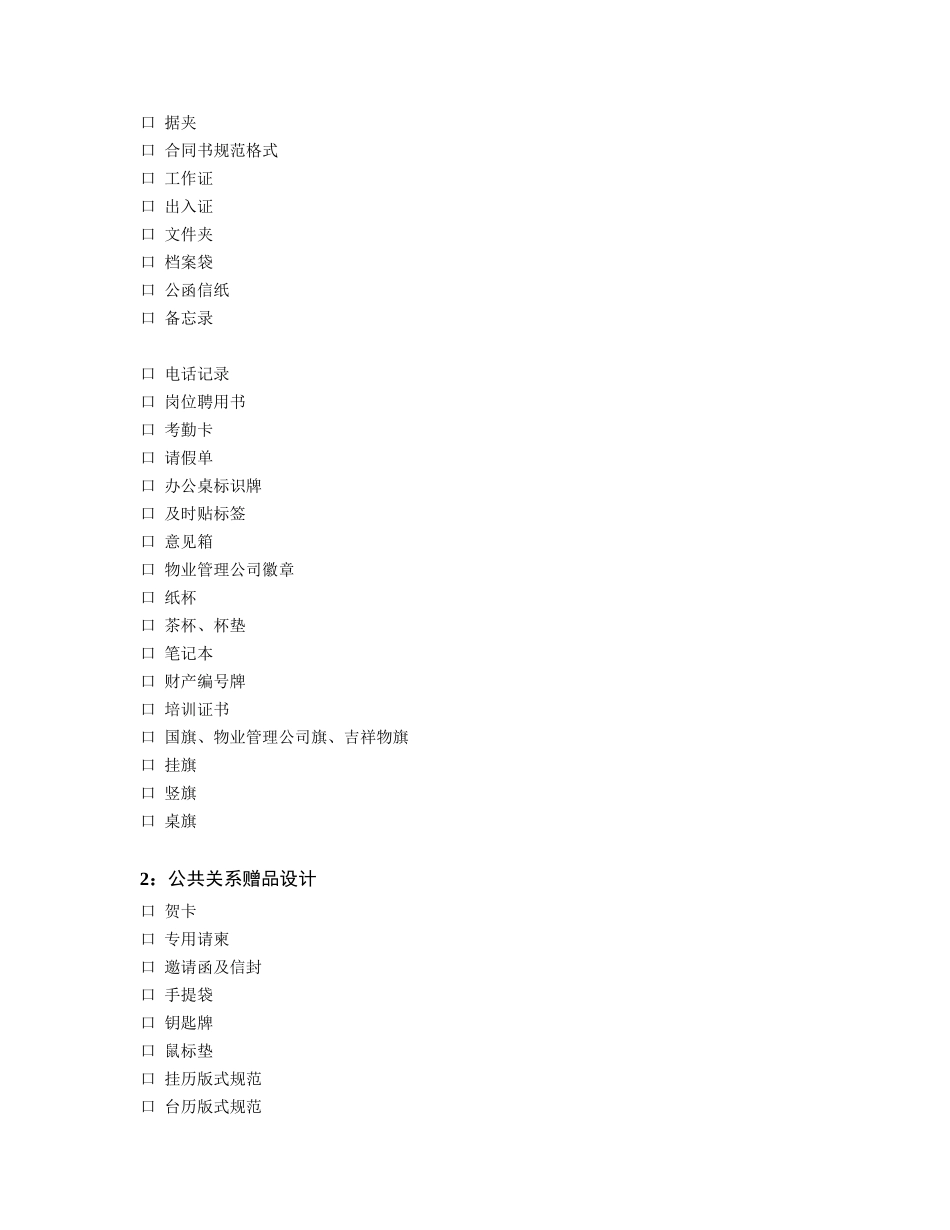 口 据夹
口 合同书规范格式
口 工作证
口 出入证
口 文件夹
口 档案袋
口 公函信纸
口 备忘录

口 电话记录
口 岗位聘用书
口 考勤卡
口 请假单
口 办公桌标识牌
口 及时贴标签
口 意见箱
口 物业管理公司徽章
口 纸杯
口 茶杯、杯垫
口 笔记本
口 财产编号牌
口 培训证书
口 国旗、物业管理公司旗、吉祥物旗
口 挂旗
口 竖旗
口 桌旗

2：公共关系赠品设计
口 贺卡
口 专用请柬
口 邀请函及信封
口 手提袋
口 钥匙牌
口 鼠标垫
口 挂历版式规范
口 台历版式规范